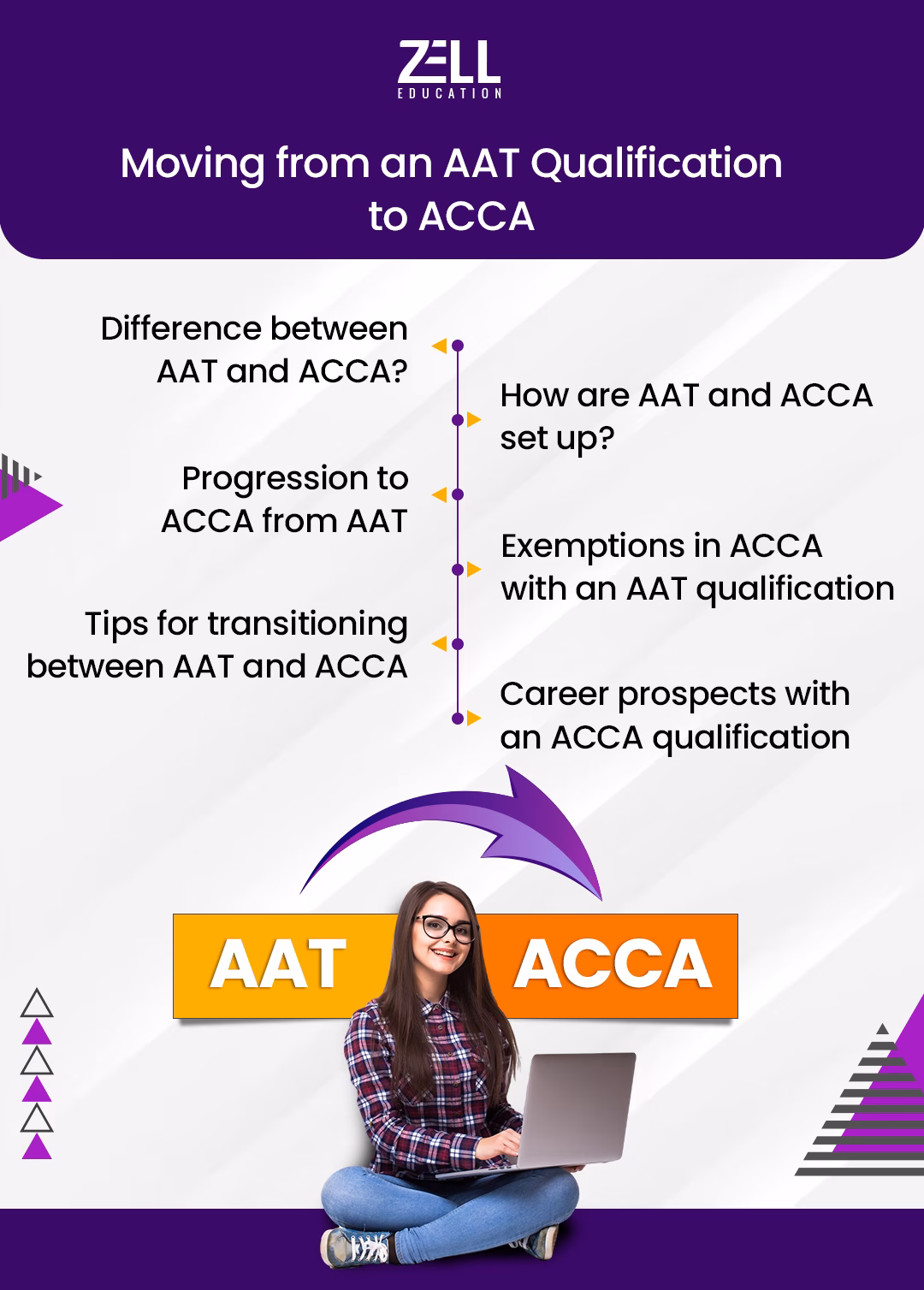 ZELL
EDUCATION

Moving from an AAT Qualification to ACCA

Difference between AAT and ACCA?

How are AAT and ACCA set up?

Progression to ACCA from AAT

Exemptions in ACCA with an AAT qualification

Tips for transitioning between AAT and ACCA

Career prospects with an ACCA qualification

AAT

ACCA